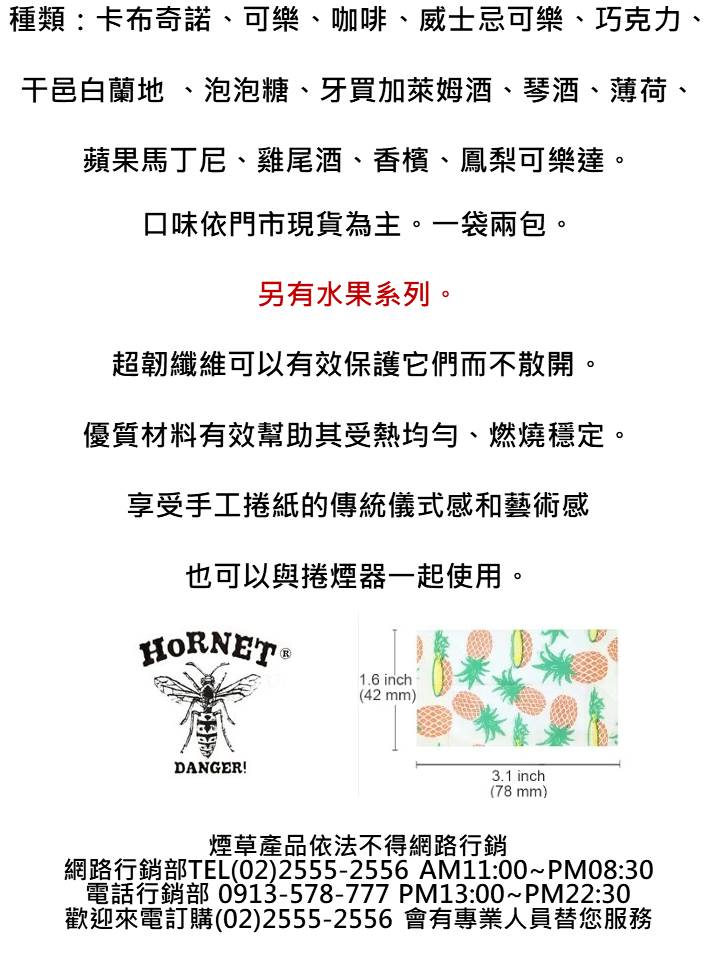 種類：卡布奇諾、可樂、咖啡、威士忌可樂、巧克力、

干邑白蘭地 、泡泡糖、牙買加萊姆酒、琴酒、薄荷、

蘋果馬丁尼、雞尾酒、香檳、鳳梨可樂達。

口味依門市現貨為主。一袋兩包。

另有水果系列。

超韌纖維可以有效保護它們而不散開。

優質材料有效幫助其受熱均勻、燃燒穩定。

享受手工捲紙的傳統儀式感和藝術感

也可以與捲煙器一起使用。

HORNET®

DANGER!

1.6 inch (42 mm)

3.1 inch (78 mm)

煙草產品依法不得網路行銷
網路行銷部TEL(02)2555-2556 AM11:00~PM08:30
電話行銷部 0913-578-777 PM13:00~PM22:30
歡迎來電訂購(02)2555-2556 會有專業人員替您服務